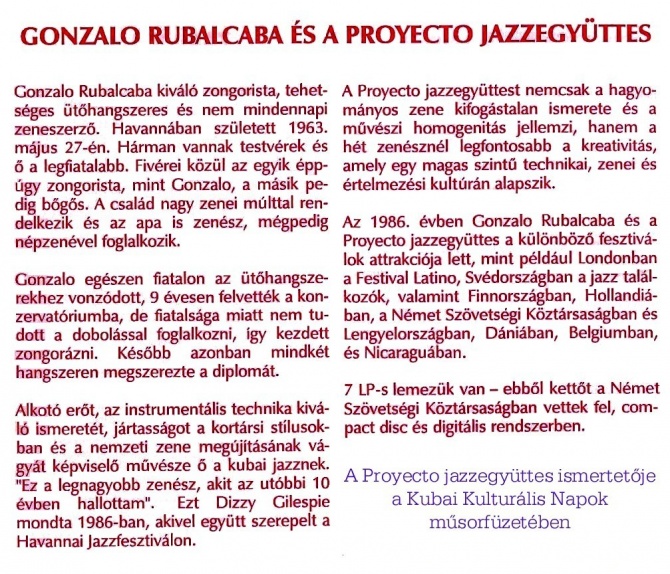 GONZALO RUBALCABA ÉS A PROYECTO JAZZEGYÜTTES

Gonzalo Rubalcaba kiváló zongorista, tehetséges ütőhangszeres és nem mindennapi zeneszerző. Havannában született 1963. május 27-én. Hárman vannak testvérek és ő a legfiatalabb. Fivérei közül az egyik éppúgy zongorista, mint Gonzalo, a másik pedig bőgős. A család nagy zenei múlttal rendelkezik és az apa is zenész, mégpedig népzenével foglalkozik.

Gonzalo egészen fiatalon az ütőhangszerekhez vonzódott, 9 évesen felvették a konzervatóriumba, de fiatalsága miatt nem tudott a dobolással foglalkozni, így kezdett zongorázni. Később azonban mindkét hangszeren megszerezte a diplomát.

Alkotó erőt, az instrumentális technika kiváló ismeretét, jártasságot a kortársi stílusokban és a nemzeti zene megújításának vágyát képviselő művésze ő a kubai jazznek. "Ez a legnagyobb zenész, akit az utóbbi 10 évben hallottam". Ezt Dizzy Gilespie mondta 1986-ban, akivel együtt szerepelt a Havannai Jazzfesztiválon.

A Proyecto jazzegyüttest nemcsak a hagyományos zene kifogástalan ismerete és a művészi homogenitás jellemzi, hanem a hét zenésznél legfontosabb a kreativitás, amely egy magas szintű technikai, zenei és értelmezési kultúrán alapszik.

Az 1986. évben Gonzalo Rubalcaba és a Proyecto jazzegyüttes a különböző fesztiválok attrakciója lett, mint például Londonban a Festival Latino, Svédországban a jazz találkozók, valamint Finnországban, Hollandiában, a Német Szövetségi Köztársaságban és Lengyelországban, Dániában, Belgiumban, és Nicaraguában.

7 LP-s lemezük van – ebből kettőt a Német Szövetségi Köztársaságban vettek fel, compact disc és digitális rendszerben.

A Proyecto jazzegyüttes ismertetője a Kubai Kulturális Napok műsorfüzetében